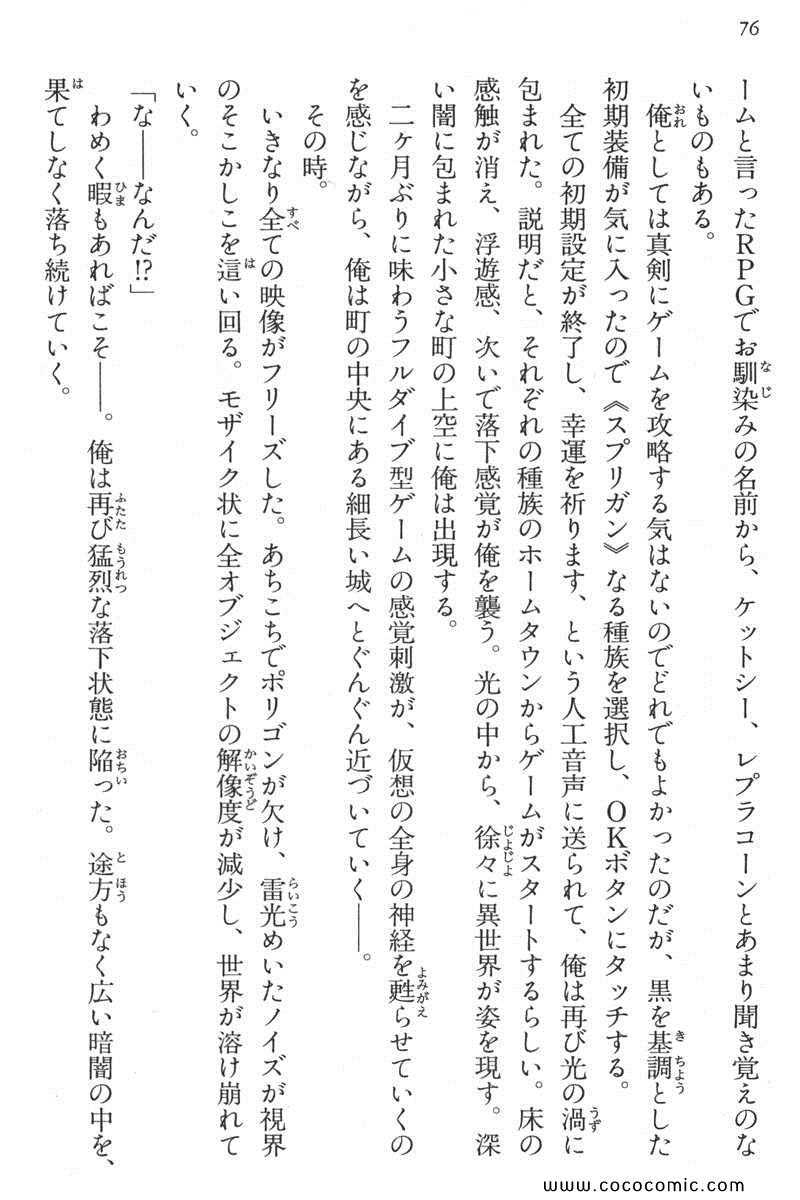 76

ームと言ったRPGでお馴染みの名前から、ケットシー、レプラコーンとあまり聞き覚えのないものもある。

俺としては真剣にゲームを攻略する気はないのでどれでもよかったのだが、黒を基調とした初期装備が気に入ったので《スプリガン》なる種族を選択し、OKボタンにタッチする。

全ての初期設定が終了し、幸運を祈ります、という人工音声に送られて、俺は再び光の渦に包まれた。説明だと、それぞれの種族のホームタウンからゲームがスタートするらしい。床の感触が消え、浮遊感、次いで落下感覚が俺を襲う。光の中から、徐々に異世界が姿を現す。深い闇に包まれた小さな町の上空に俺は出現する。

二ヶ月ぶりに味わうフルダイブ型ゲームの感覚刺激が、仮想の全身の神経を甦らせていくのを感じながら、俺は町の中央にある細長い城へとぐんぐん近づいていく――。

その時。

いきなり全ての映像がフリーズした。あちこちでポリゴンが欠け、雷光めいたノイズが視界のそこかしこを這い回る。モザイク状に全オブジェクトの解像度が減少し、世界が溶け崩れていく。

「な――なんだ!?」

わめく暇もあればこそ――。俺は再び猛烈な落下状態に陥った。途方もなく広い暗闇の中を、果てしなく落ち続けていく。

www.cococomic.com